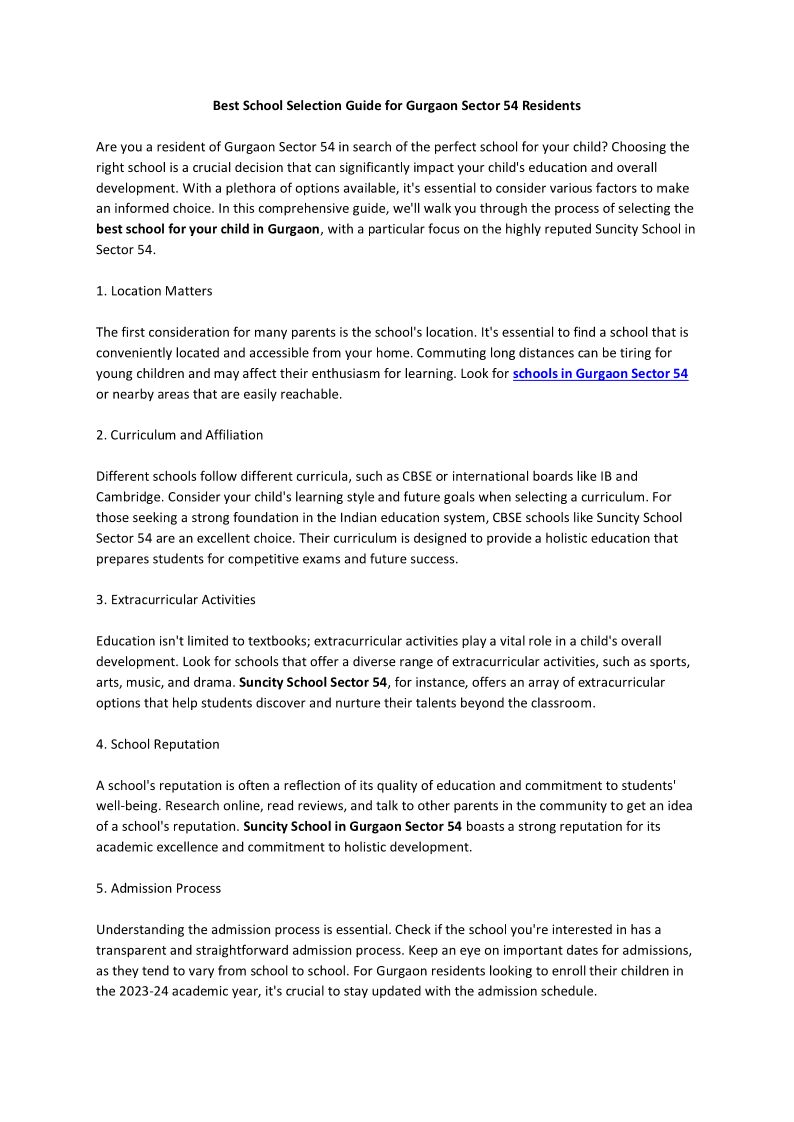 Best School Selection Guide for Gurgaon Sector 54 Residents

Are you a resident of Gurgaon Sector 54 in search of the perfect school for your child? Choosing the right school is a crucial decision that can significantly impact your child's education and overall development. With a plethora of options available, it's essential to consider various factors to make an informed choice. In this comprehensive guide, we'll walk you through the process of selecting the best school for your child in Gurgaon, with a particular focus on the highly reputed Suncity School in Sector 54.

1. Location Matters

The first consideration for many parents is the school's location. It's essential to find a school that is conveniently located and accessible from your home. Commuting long distances can be tiring for young children and may affect their enthusiasm for learning. Look for schools in Gurgaon Sector 54 or nearby areas that are easily reachable.

2. Curriculum and Affiliation

Different schools follow different curricula, such as CBSE or international boards like IB and Cambridge. Consider your child's learning style and future goals when selecting a curriculum. For those seeking a strong foundation in the Indian education system, CBSE schools like Suncity School Sector 54 are an excellent choice. Their curriculum is designed to provide a holistic education that prepares students for competitive exams and future success.

3. Extracurricular Activities

Education isn't limited to textbooks; extracurricular activities play a vital role in a child's overall development. Look for schools that offer a diverse range of extracurricular activities, such as sports, arts, music, and drama. Suncity School Sector 54, for instance, offers an array of extracurricular options that help students discover and nurture their talents beyond the classroom.

4. School Reputation

A school's reputation is often a reflection of its quality of education and commitment to students' well-being. Research online, read reviews, and talk to other parents in the community to get an idea of a school's reputation. Suncity School in Gurgaon Sector 54 boasts a strong reputation for its academic excellence and commitment to holistic development.

5. Admission Process

Understanding the admission process is essential. Check if the school you're interested in has a transparent and straightforward admission process. Keep an eye on important dates for admissions, as they tend to vary from school to school. For Gurgaon residents looking to enroll their children in the 2023-24 academic year, it's crucial to stay updated with the admission schedule.